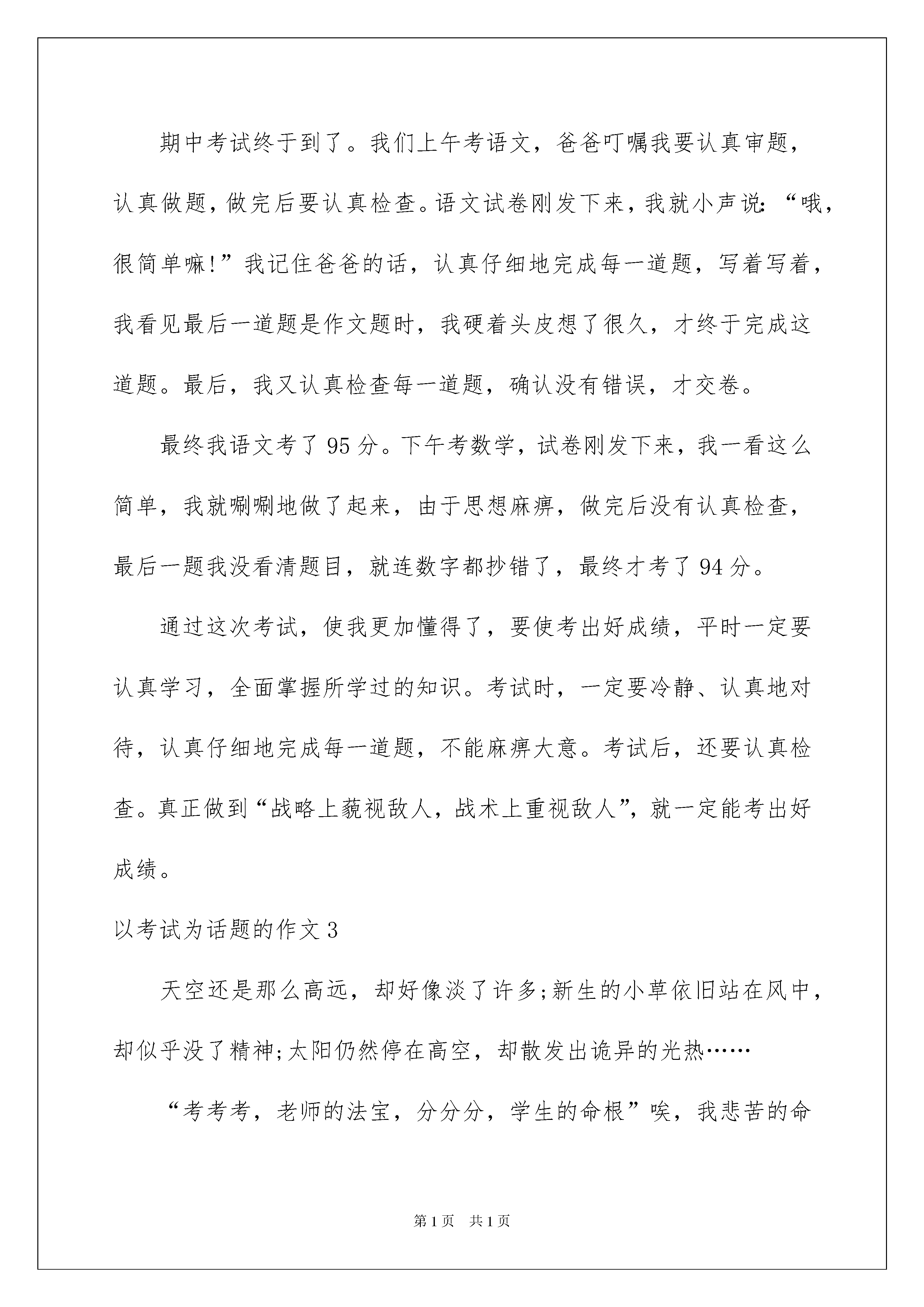 期中考试终于到了。我们上午考语文，爸爸叮嘱我要认真审题，认真做题，做完后要认真检查。语文试卷刚发下来，我就小声说：“哦，很简单嘛!”我记住爸爸的话，认真仔细地完成每一道题，写着写着，我看见最后一道题是作文题时，我硬着头皮想了很久，才终于完成这道题。最后，我又认真检查每一道题，确认没有错误，才交卷。

最终我语文考了95分。下午考数学，试卷刚发下来，我一看这么简单，我就唰唰地做了起来，由于思想麻痹，做完后没有认真检查，最后一题我没看清题目，就连数字都抄错了，最终才考了94分。

通过这次考试，使我更加懂得了，要使考出好成绩，平时一定要认真学习，全面掌握所学过的知识。考试时，一定要冷静、认真地对待，认真仔细地完成每一道题，不能麻痹大意。考试后，还要认真检查。真正做到“战略上藐视敌人，战术上重视敌人”，就一定能考出好成绩。

以考试为话题的作文3

天空还是那么高远，却好像淡了许多;新生的小草依旧站在风中，却似乎没了精神;太阳仍然停在高空，却散发出诡异的光热……

“考考考，老师的法宝，分分分，学生的命根”唉，我悲苦的命

第1页 共1页